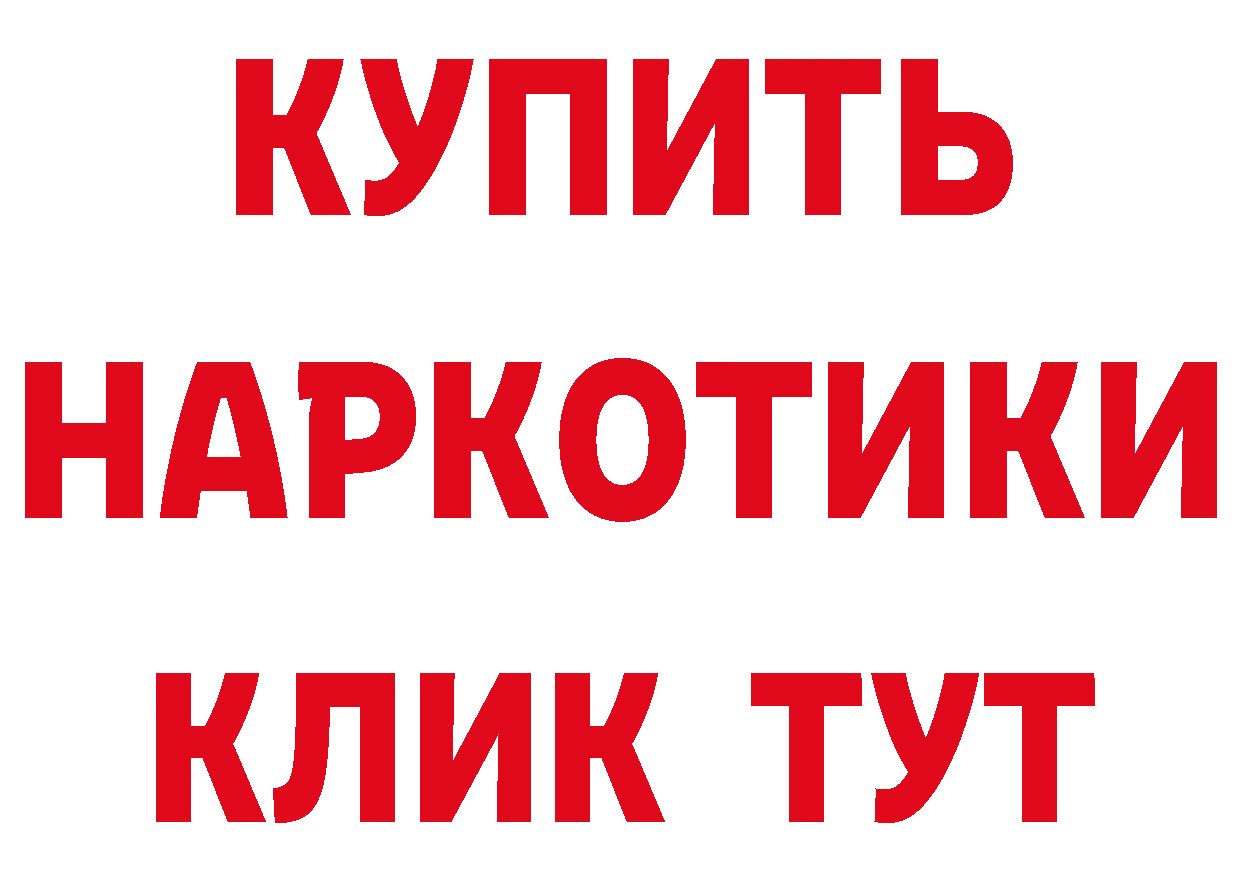 КУПИТЬ
НАРКОТИКИ
КЛИК ТУТ